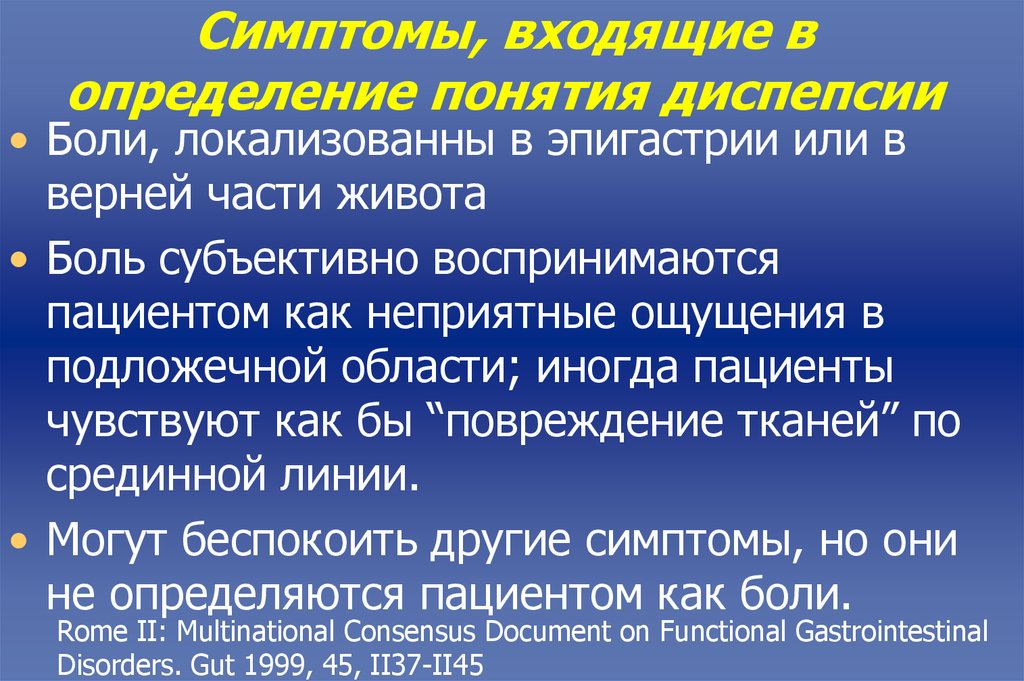 Симптомы, входящие в определение понятия диспепсии

• Боли, локализованны в эпигастрии или в верней части живота

• Боль субъективно воспринимаются пациентом как неприятные ощущения в подложечной области; иногда пациенты чувствуют как бы “повреждение тканей” по срединной линии.

• Могут беспокоить другие симптомы, но они не определяются пациентом как боли.

Rome II: Multinational Consensus Document on Functional Gastrointestinal Disorders. Gut 1999, 45, II37-II45